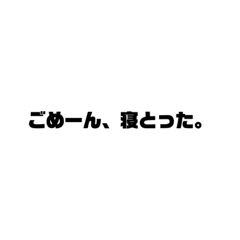 ごめーん、寝とった。